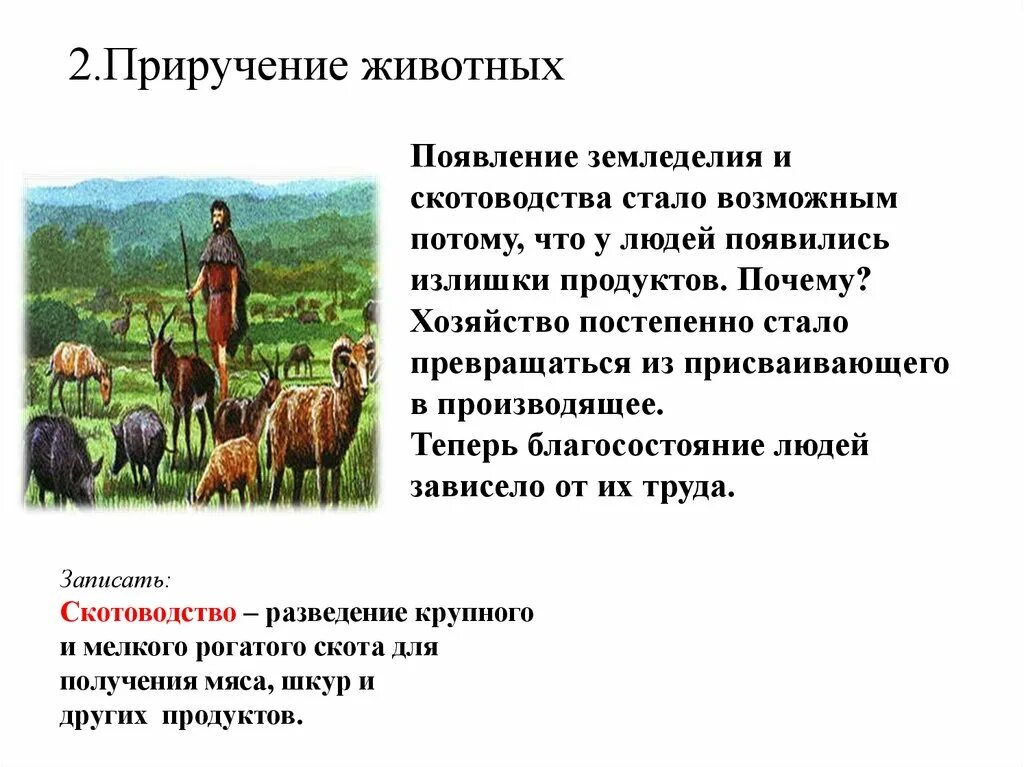 2.Приручение животных

Появление земледелия и скотоводства стало возможным потому, что у людей появились излишки продуктов. Почему?
Хозяйство постепенно стало превращаться из присваивающего в производящее.
Теперь благосостояние людей зависело от их труда.

Записать:
Скотоводство – разведение крупного и мелкого рогатого скота для получения мяса, шкур и других продуктов.